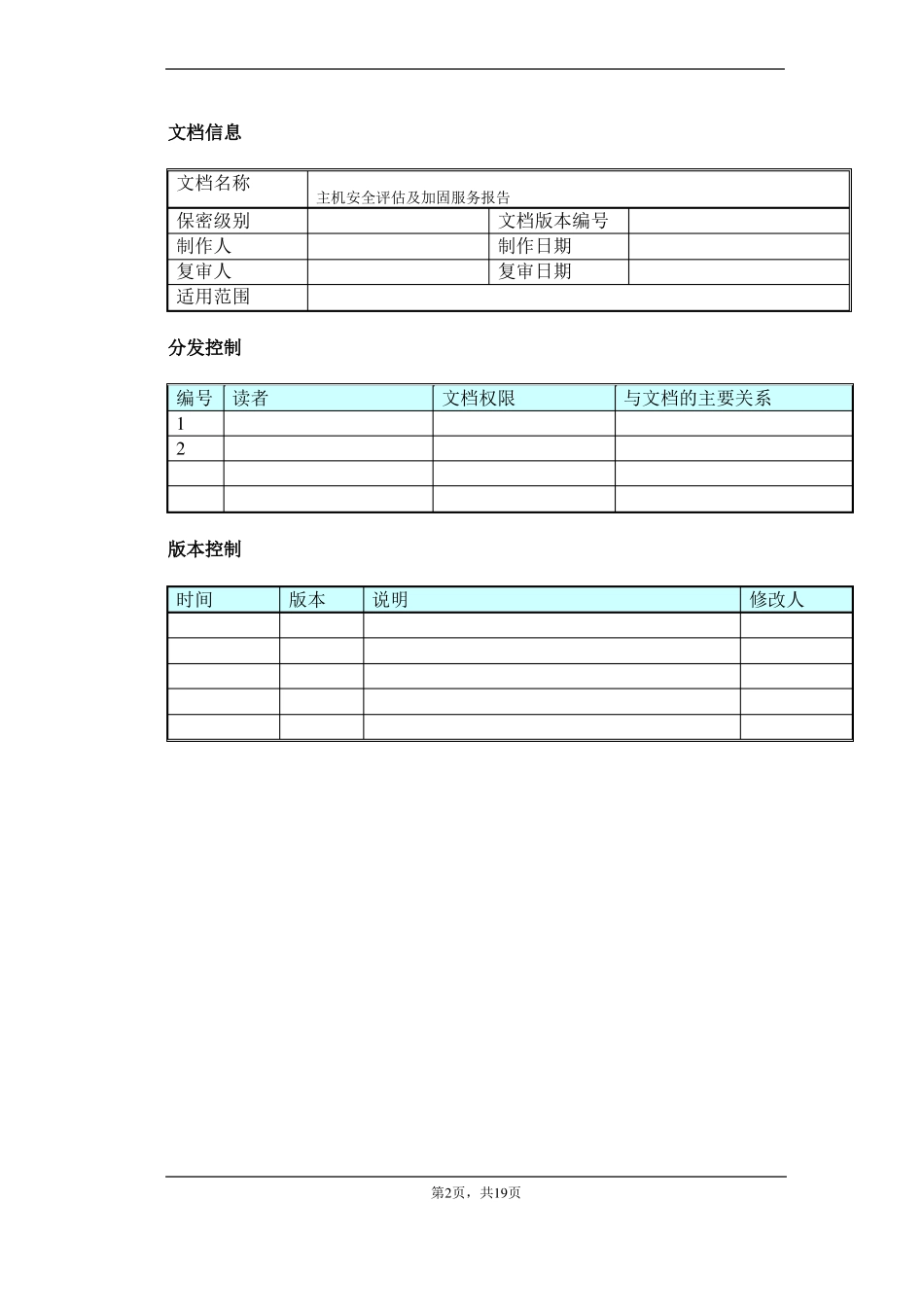 文档信息

| 文档名称 | 主机安全评估及加固服务报告 | | |
|---|---|---|---|
| 保密级别 | | 文档版本编号 | |
| 制作人 | | 制作日期 | |
| 复审人 | | 复审日期 | |
| 适用范围 | | | |

分发控制

| 编号 | 读者 | 文档权限 | 与文档的主要关系 |
|---|---|---|---|
| 1 | | | |
| 2 | | | |
| | | | |
| | | | |

版本控制

| 时间 | 版本 | 说明 | 修改人 |
|---|---|---|---|
| | | | |
| | | | |
| | | | |
| | | | |
| | | | |

第2页，共19页